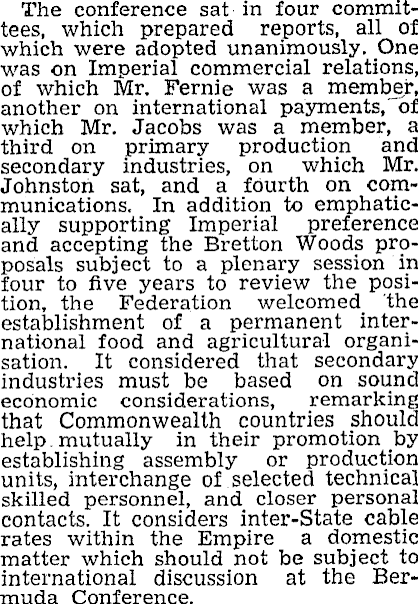 The conference sat in four committees, which prepared reports, all of which were adopted unanimously. One was on Imperial commercial relations, of which Mr. Fernie was a member, another on international payments, of which Mr. Jacobs was a member, a third on primary production and secondary industries, on which Mr. Johnston sat, and a fourth on communications. In addition to emphatically supporting Imperial preference and accepting the Bretton Woods proposals subject to a plenary session in four to five years to review the position, the Federation welcomed the establishment of a permanent international food and agricultural organisation. It considered that secondary industries must be based on sound economic considerations, remarking that Commonwealth countries should help mutually in their promotion by establishing assembly or production units, interchange of selected technical skilled personnel, and closer personal contacts. It considers inter-State cable rates within the Empire a domestic matter which should not be subject to international discussion at the Bermuda Conference.